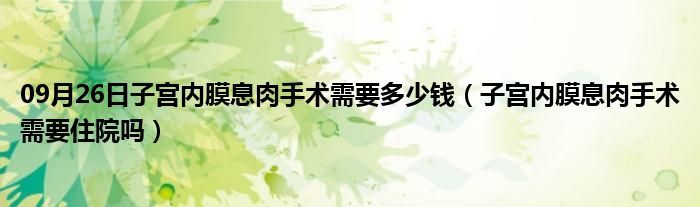 09月26日子宫内膜息肉手术需要多少钱（子宫内膜息肉手术需要住院吗）